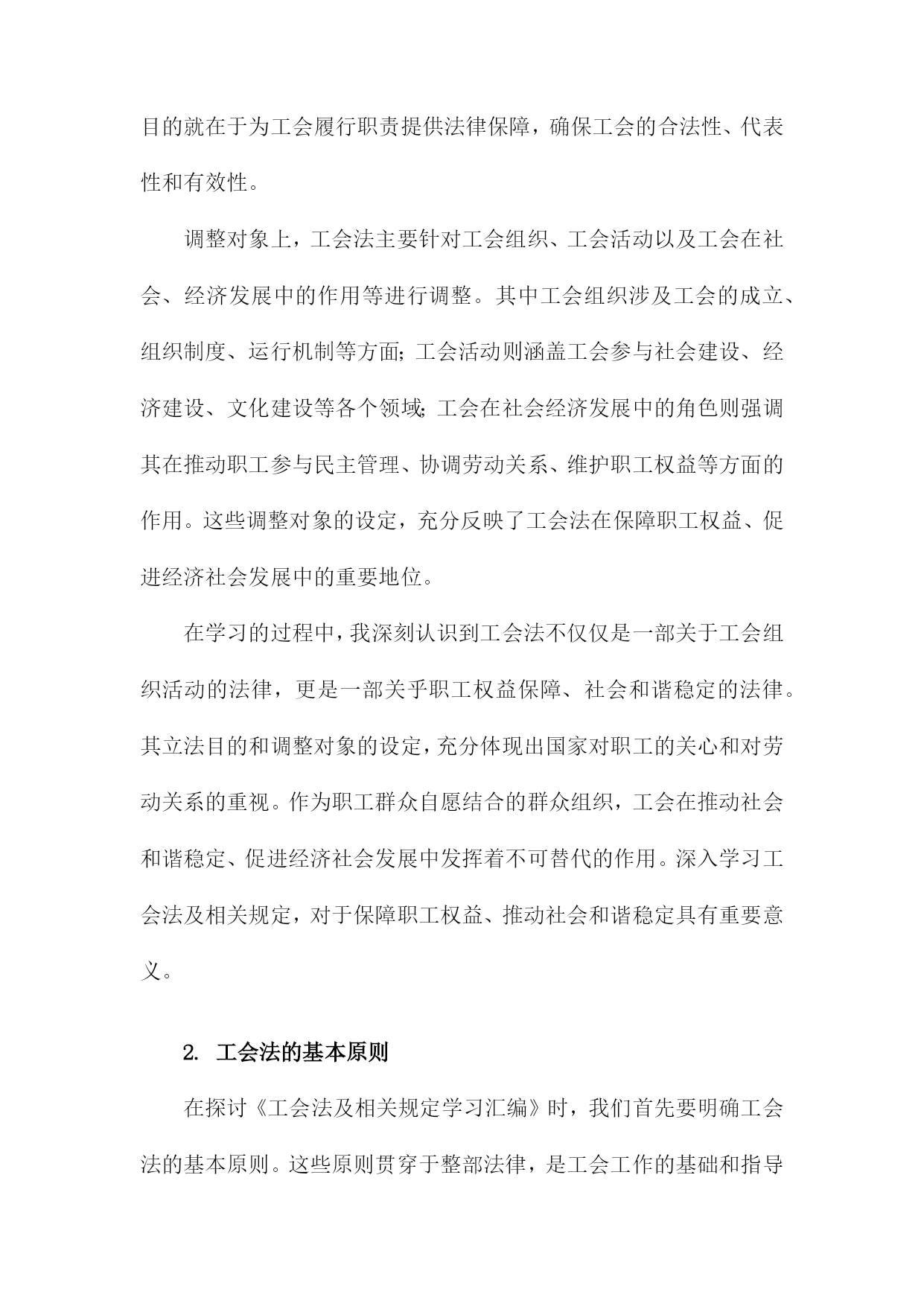 目的就在于为工会履行职责提供法律保障，确保工会的合法性、代表性和有效性。

调整对象上，工会法主要针对工会组织、工会活动以及工会在社会、经济发展中的作用等进行调整。其中工会组织涉及工会的成立、组织制度、运行机制等方面；工会活动则涵盖工会参与社会建设、经济建设、文化建设等各个领域；工会在社会经济发展中的角色则强调其在推动职工参与民主管理、协调劳动关系、维护职工权益等方面的作用。这些调整对象的设定，充分反映了工会法在保障职工权益、促进经济社会发展中的重要地位。

在学习的过程中，我深刻认识到工会法不仅仅是一部关于工会组织活动的法律，更是一部关乎职工权益保障、社会和谐稳定的法律。其立法目的和调整对象的设定，充分体现出国家对职工的关心和对劳动关系的重视。作为职工群众自愿结合的群众组织，工会在推动社会和谐稳定、促进经济社会发展中发挥着不可替代的作用。深入学习工会法及相关规定，对于保障职工权益、推动社会和谐稳定具有重要意义。

2. 工会法的基本原则

在探讨《工会法及相关规定学习汇编》时，我们首先要明确工会法的基本原则。这些原则贯穿于整部法律，是工会工作的基础和指导